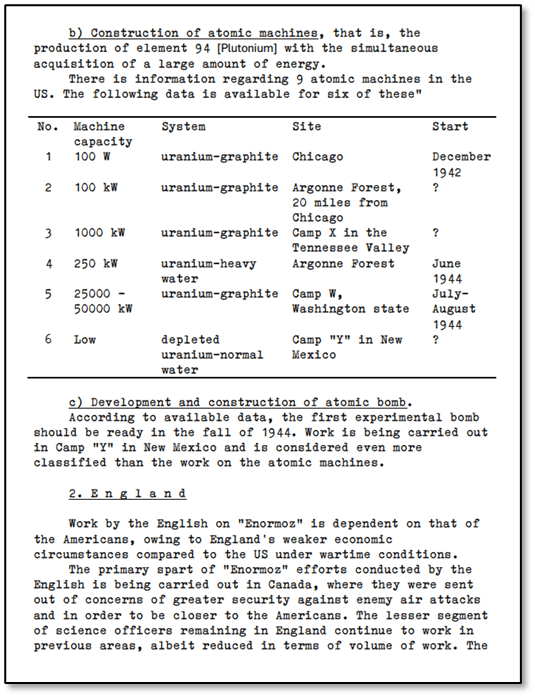 b) Construction of atomic machines, that is, the production of element 94 [Plutonium] with the simultaneous acquisition of a large amount of energy.

There is information regarding 9 atomic machines in the US. The following data is available for six of these"

| No. | Machine capacity | System | Site | Start |
|---|---|---|---|---|
| 1 | 100 W | uranium-graphite | Chicago | December 1942 |
| 2 | 100 kW | uranium-graphite | Argonne Forest, 20 miles from Chicago | ? |
| 3 | 1000 kW | uranium-graphite | Camp X in the Tennessee Valley | ? |
| 4 | 250 kW | uranium-heavy water | Argonne Forest | June 1944 |
| 5 | 25000 - 50000 kW | uranium-graphite | Camp W, Washington state | July-August 1944 |
| 6 | Low | depleted uranium-normal water | Camp "Y" in New Mexico | ? |

c) Development and construction of atomic bomb.

According to available data, the first experimental bomb should be ready in the fall of 1944. Work is being carried out in Camp "Y" in New Mexico and is considered even more classified than the work on the atomic machines.

2. E n g l a n d

Work by the English on "Enormoz" is dependent on that of the Americans, owing to England's weaker economic circumstances compared to the US under wartime conditions.

The primary spart of "Enormoz" efforts conducted by the English is being carried out in Canada, where they were sent out of concerns of greater security against enemy air attacks and in order to be closer to the Americans. The lesser segment of science officers remaining in England continue to work in previous areas, albeit reduced in terms of volume of work. The